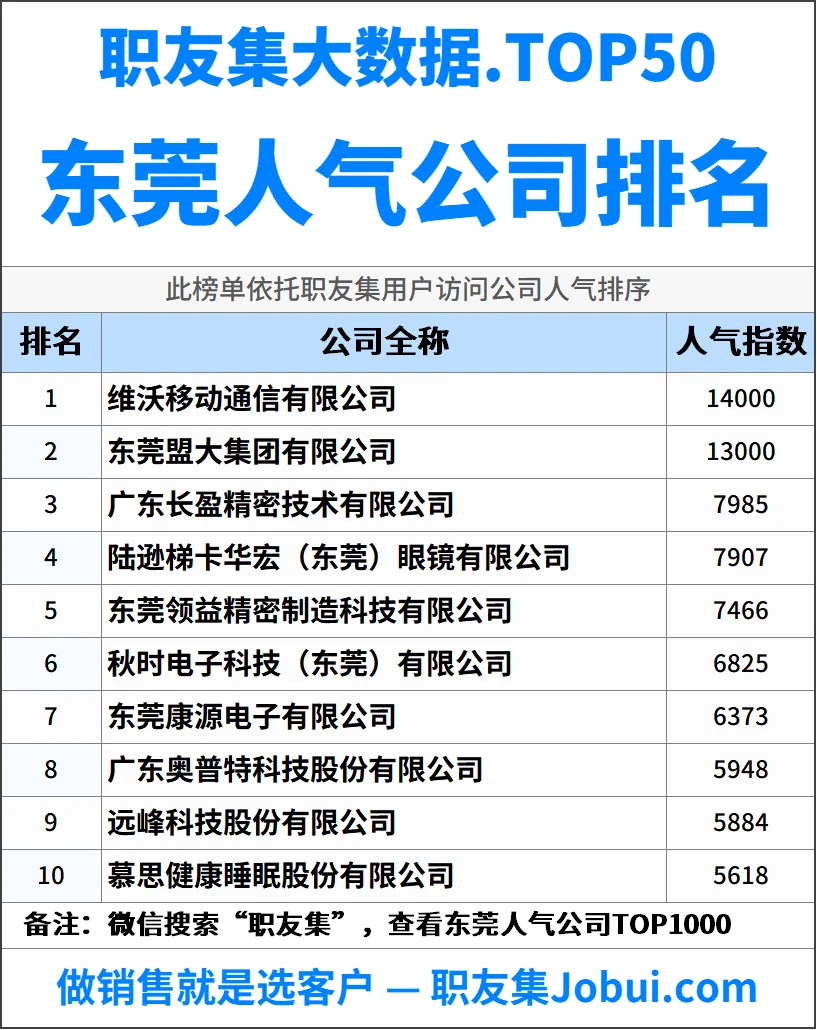 职友集大数据.TOP50

东莞人气公司排名

此榜单依托职友集用户访问公司人气排序

| 排名 | 公司全称 | 人气指数 |
|---|---|---|
| 1 | 维沃移动通信有限公司 | 14000 |
| 2 | 东莞盟大集团有限公司 | 13000 |
| 3 | 广东长盈精密技术有限公司 | 7985 |
| 4 | 陆逊梯卡华宏（东莞）眼镜有限公司 | 7907 |
| 5 | 东莞领益精密制造科技有限公司 | 7466 |
| 6 | 秋时电子科技（东莞）有限公司 | 6825 |
| 7 | 东莞康源电子有限公司 | 6373 |
| 8 | 广东奥普特科技股份有限公司 | 5948 |
| 9 | 远峰科技股份有限公司 | 5884 |
| 10 | 慕思健康睡眠股份有限公司 | 5618 |

备注：微信搜索“职友集”，查看东莞人气公司TOP1000

做销售就是选客户 — 职友集Jobui.com